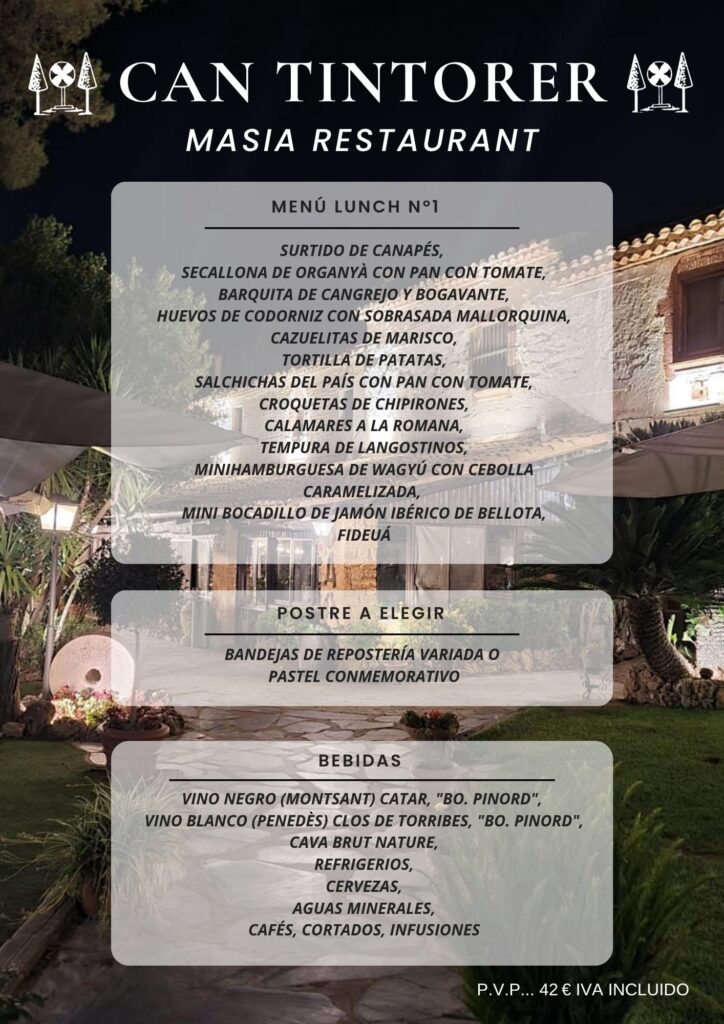 CAN TINTORER

MASIA RESTAURANT

MENÚ LUNCH Nº1

SURTIDO DE CANAPÉS,
SECALLONA DE ORGANYÀ CON PAN CON TOMATE,
BARQUITA DE CANGREJO Y BOGAVANTE,
HUEVOS DE CODORNIZ CON SOBRASADA MALLORQUINA,
CAZUELITAS DE MARISCO,
TORTILLA DE PATATAS,
SALCHICHAS DEL PAÍS CON PAN CON TOMATE,
CROQUETAS DE CHIPIRONES,
CALAMARES A LA ROMANA,
TEMPURA DE LANGOSTINOS,
MINIHAMBURGUESA DE WAGYÚ CON CEBOLLA CARAMELIZADA,
MINI BOCADILLO DE JAMÓN IBÉRICO DE BELLOTA,
FIDEUÁ

POSTRE A ELEGIR

BANDEJAS DE REPOSTERÍA VARIADA O
PASTEL CONMEMORATIVO

BEBIDAS

VINO NEGRO (MONTSANT) CATAR, "BO. PINORD",
VINO BLANCO (PENEDÈS) CLOS DE TORRIBES, "BO. PINORD",
CAVA BRUT NATURE,
REFRIGERIOS,
CERVEZAS,
AGUAS MINERALES,
CAFÉS, CORTADOS, INFUSIONES

P.V.P... 42 € IVA INCLUIDO